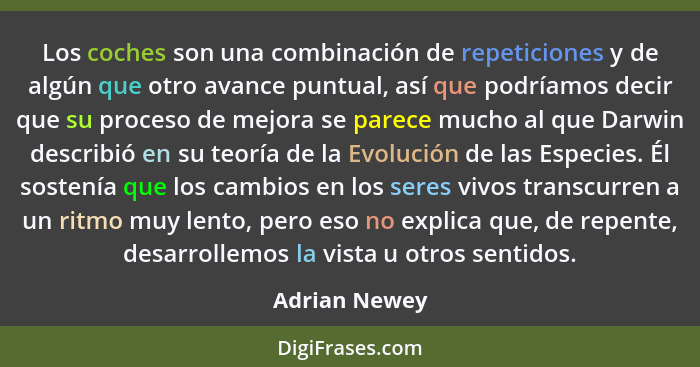 Los coches son una combinación de repeticiones y de algún que otro avance puntual, así que podríamos decir que su proceso de mejora se parece mucho al que Darwin describió en su teoría de la Evolución de las Especies. Él sostenía que los cambios en los seres vivos transcurren a un ritmo muy lento, pero eso no explica que, de repente, desarrollemos la vista u otros sentidos.

Adrian Newey

DigiFrases.com